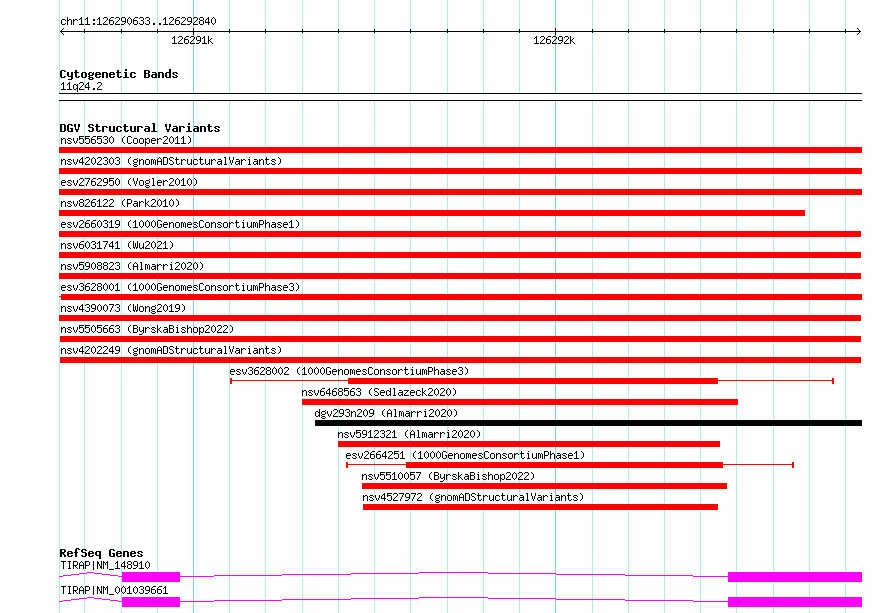 chr11:126290633..126292840

126291k

126292k

Cytogenetic Bands
11q24.2

DGV Structural Variants
nsv556530 (Cooper2011)
nsv4202303 (gnomADStructuralVariants)
esv2762950 (Vogler2010)
nsv826122 (Park2010)
esv2660319 (1000GenomesConsortiumPhase1)
nsv6031741 (Wu2021)
nsv5908823 (Almarri2020)
esv3628001 (1000GenomesConsortiumPhase3)
nsv4390073 (Wong2019)
nsv5505663 (ByrskaBishop2022)
nsv4202249 (gnomADStructuralVariants)
esv3628002 (1000GenomesConsortiumPhase3)
nsv6468563 (Sedlazeck2020)
dgv293n209 (Almarri2020)
nsv5912321 (Almarri2020)
esv2664251 (1000GenomesConsortiumPhase1)
nsv5510057 (ByrskaBishop2022)
nsv4527972 (gnomADStructuralVariants)

RefSeq Genes
TIRAP|NM_148910
TIRAP|NM_001039661